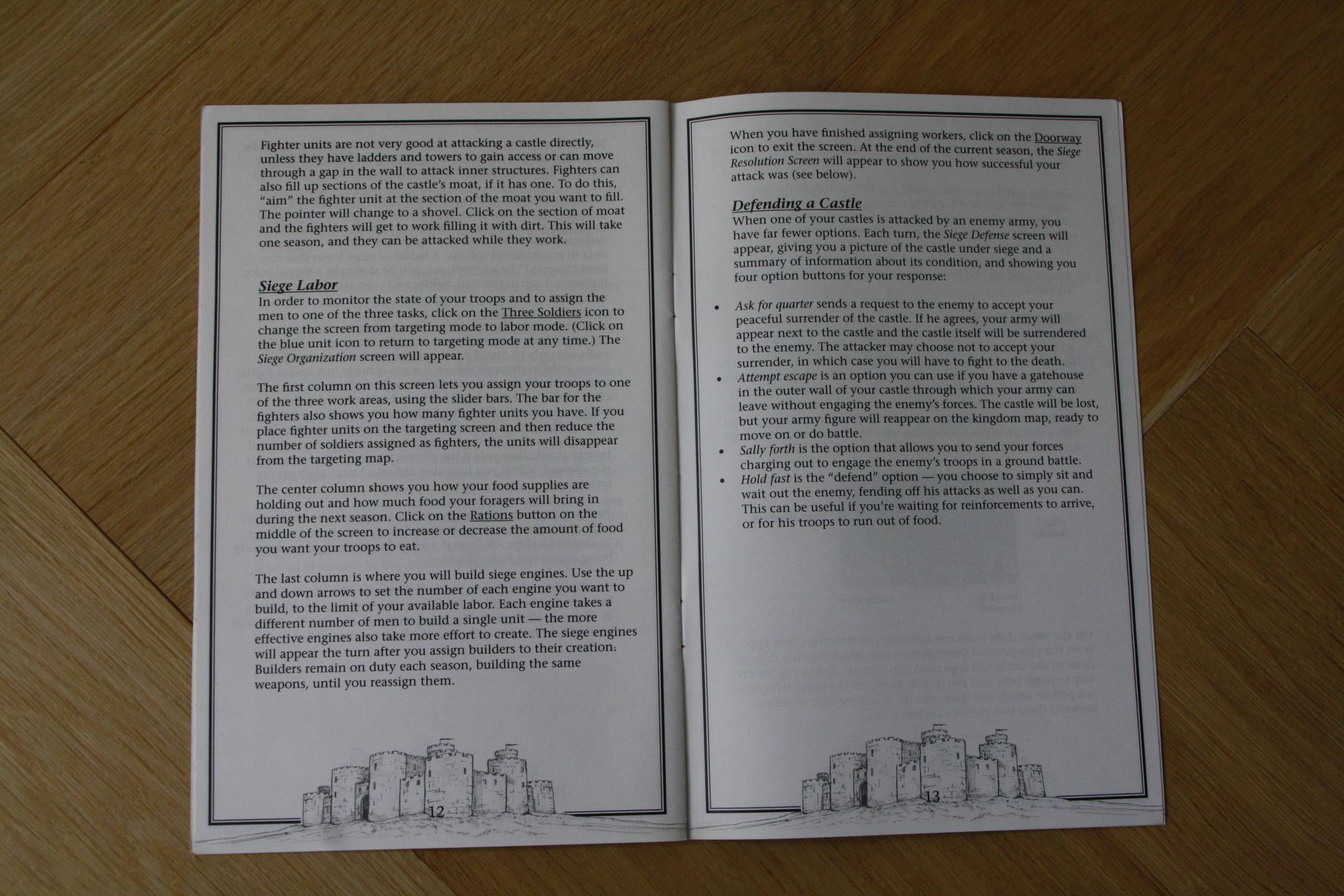 Fighter units are not very good at attacking a castle directly, unless they have ladders and towers to gain access or can move through a gap in the wall to attack inner structures. Fighters can also fill up sections of the castle's moat, if it has one. To do this, "aim" the fighter unit at the section of the moat you want to fill. The pointer will change to a shovel. Click on the section of moat and the fighters will get to work filling it with dirt. This will take one season, and they can be attacked while they work.

Siege Labor
In order to monitor the state of your troops and to assign the men to one of the three tasks, click on the Three Soldiers icon to change the screen from targeting mode to labor mode. (Click on the blue unit icon to return to targeting mode at any time.) The Siege Organization screen will appear.

The first column on this screen lets you assign your troops to one of the three work areas, using the slider bars. The bar for the fighters also shows you how many fighter units you have. If you place fighter units on the targeting screen and then reduce the number of soldiers assigned as fighters, the units will disappear from the targeting map.

The center column shows you how your food supplies are holding out and how much food your foragers will bring in during the next season. Click on the Rations button on the middle of the screen to increase or decrease the amount of food you want your troops to eat.

The last column is where you will build siege engines. Use the up and down arrows to set the number of each engine you want to build, to the limit of your available labor. Each engine takes a different number of men to build a single unit — the more effective engines also take more effort to create. The siege engines will appear the turn after you assign builders to their creation. Builders remain on duty each season, building the same weapons, until you reassign them.

12

When you have finished assigning workers, click on the Doorway icon to exit the screen. At the end of the current season, the Siege Resolution Screen will appear to show you how successful your attack was (see below).

Defending a Castle
When one of your castles is attacked by an enemy army, you have far fewer options. Each turn, the Siege Defense screen will appear, giving you a picture of the castle under siege and a summary of information about its condition, and showing you four option buttons for your response:

• Ask for quarter sends a request to the enemy to accept your peaceful surrender of the castle. If he agrees, your army will appear next to the castle and the castle itself will be surrendered to the enemy. The attacker may choose not to accept your surrender, in which case you will have to fight to the death.
• Attempt escape is an option you can use if you have a gatehouse in the outer wall of your castle through which your army can leave without engaging the enemy's forces. The castle will be lost, but your army figure will reappear on the kingdom map, ready to move on or do battle.
• Sally forth is the option that allows you to send your forces charging out to engage the enemy's troops in a ground battle.
• Hold fast is the "defend" option — you choose to simply sit and wait out the enemy, fending off his attacks as well as you can. This can be useful if you're waiting for reinforcements to arrive, or for his troops to run out of food.

13